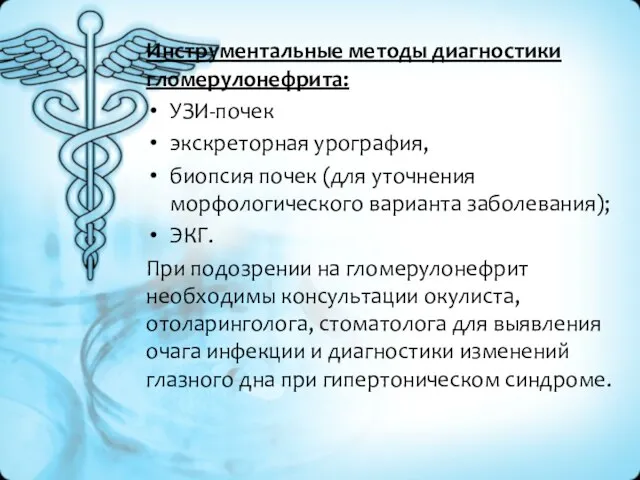 Инструментальные методы диагностики гломерулонефрита:

• УЗИ-почек
• экскреторная урография,
• биопсия почек (для уточнения морфологического варианта заболевания);
• ЭКГ.

При подозрении на гломерулонефрит необходимы консультации окулиста, отоларинголога, стоматолога для выявления очага инфекции и диагностики изменений глазного дна при гипертоническом синдроме.